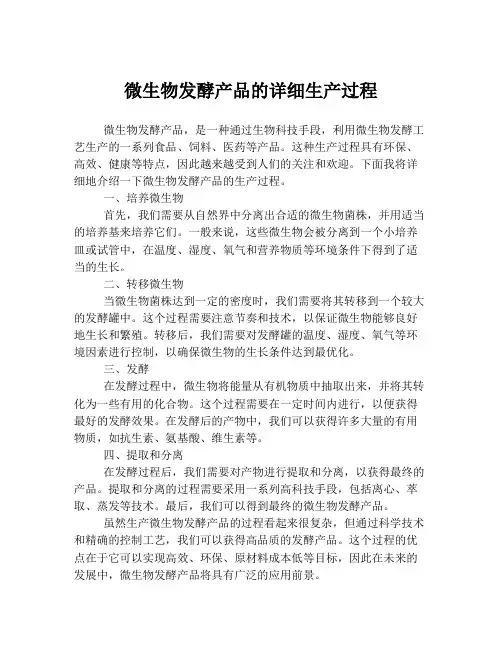 微生物发酵产品的详细生产过程

微生物发酵产品，是一种通过生物科技手段，利用微生物发酵工艺生产的一系列食品、饲料、医药等产品。这种生产过程具有环保、高效、健康等特点，因此越来越受到人们的关注和欢迎。下面我将详细地介绍一下微生物发酵产品的生产过程。

一、培养微生物

首先，我们需要从自然界中分离出合适的微生物菌株，并用适当的培养基来培养它们。一般来说，这些微生物会被分离到一个小培养皿或试管中，在温度、湿度、氧气和营养物质等环境条件下得到了适当的生长。

二、转移微生物

当微生物菌株达到一定的密度时，我们需要将其转移到一个较大的发酵罐中。这个过程需要注意节奏和技术，以保证微生物能够良好地生长和繁殖。转移后，我们需要对发酵罐的温度、湿度、氧气等环境因素进行控制，以确保微生物的生长条件达到最优化。

三、发酵

在发酵过程中，微生物将能量从有机物质中抽取出来，并将其转化为一些有用的化合物。这个过程需要在一定时间内进行，以便获得最好的发酵效果。在发酵后的产物中，我们可以获得许多大量的有用物质，如抗生素、氨基酸、维生素等。

四、提取和分离

在发酵过程后，我们需要对产物进行提取和分离，以获得最终的产品。提取和分离的过程需要采用一系列高科技手段，包括离心、萃取、蒸发等技术。最后，我们可以得到最终的微生物发酵产品。

虽然生产微生物发酵产品的过程看起来很复杂，但通过科学技术和精确的控制工艺，我们可以获得高品质的发酵产品。这个过程的优点在于它可以实现高效、环保、原材料成本低等目标，因此在未来的发展中，微生物发酵产品将具有广泛的应用前景。